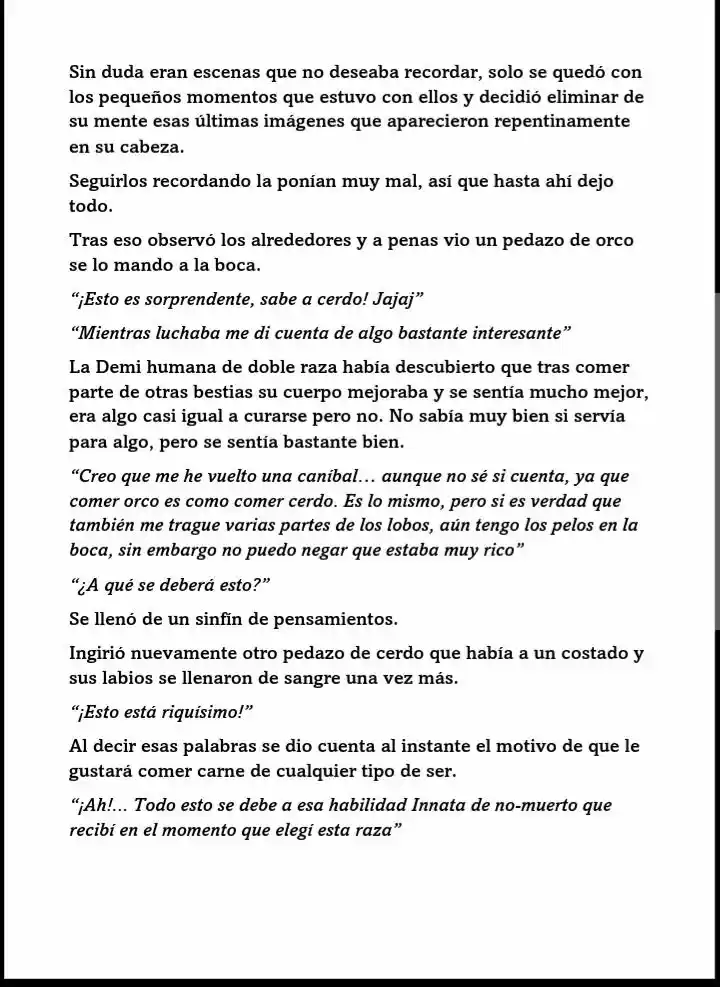 Sin duda eran escenas que no deseaba recordar, solo se quedó con los pequeños momentos que estuvo con ellos y decidió eliminar de su mente esas últimas imágenes que aparecieron repentinamente en su cabeza.

Seguirlos recordando la ponían muy mal, así que hasta ahí dejo todo.

Tras eso observó los alrededores y a penas vio un pedazo de orco se lo mando a la boca.

"¡Esto es sorprendente, sabe a cerdo! Jajaj"

"Mientras luchaba me di cuenta de algo bastante interesante"

La Demi humana de doble raza había descubierto que tras comer parte de otras bestias su cuerpo mejoraba y se sentía mucho mejor, era algo casi igual a curarse pero no. No sabía muy bien si servía para algo, pero se sentía bastante bien.

"Creo que me he vuelto una caníbal… aunque no sé si cuenta, ya que comer orco es como comer cerdo. Es lo mismo, pero si es verdad que también me trague varias partes de los lobos, aún tengo los pelos en la boca, sin embargo no puedo negar que estaba muy rico"

"¿A qué se deberá esto?"

Se llenó de un sinfín de pensamientos.

Ingirió nuevamente otro pedazo de cerdo que había a un costado y sus labios se llenaron de sangre una vez más.

"¡Esto está riquísimo!"

Al decir esas palabras se dio cuenta al instante el motivo de que le gustará comer carne de cualquier tipo de ser.

"¡Ah!... Todo esto se debe a esa habilidad Innata de no-muerto que recibí en el momento que elegí esta raza"